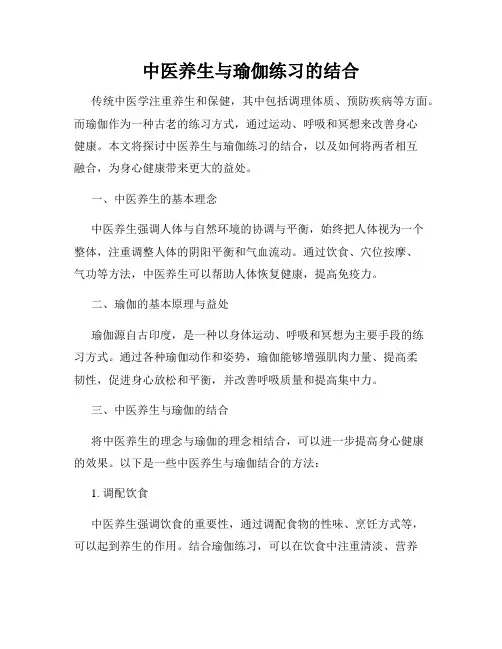 中医养生与瑜伽练习的结合

传统中医学注重养生和保健，其中包括调理体质、预防疾病等方面。而瑜伽作为一种古老的练习方式，通过运动、呼吸和冥想来改善身心健康。本文将探讨中医养生与瑜伽练习的结合，以及如何将两者相互融合，为身心健康带来更大的益处。

一、中医养生的基本理念

中医养生强调人体与自然环境的协调与平衡，始终把人体视为一个整体，注重调整人体的阴阳平衡和气血流动。通过饮食、穴位按摩、气功等方法，中医养生可以帮助人体恢复健康，提高免疫力。

二、瑜伽的基本原理与益处

瑜伽源自古印度，是一种以身体运动、呼吸和冥想为主要手段的练习方式。通过各种瑜伽动作和姿势，瑜伽能够增强肌肉力量、提高柔韧性，促进身心放松和平衡，并改善呼吸质量和提高集中力。

三、中医养生与瑜伽的结合

将中医养生的理念与瑜伽的理念相结合，可以进一步提高身心健康的效果。以下是一些中医养生与瑜伽结合的方法：

1. 调配饮食

中医养生强调饮食的重要性，通过调配食物的性味、烹饪方式等，可以起到养生的作用。结合瑜伽练习，可以在饮食中注重清淡、营养